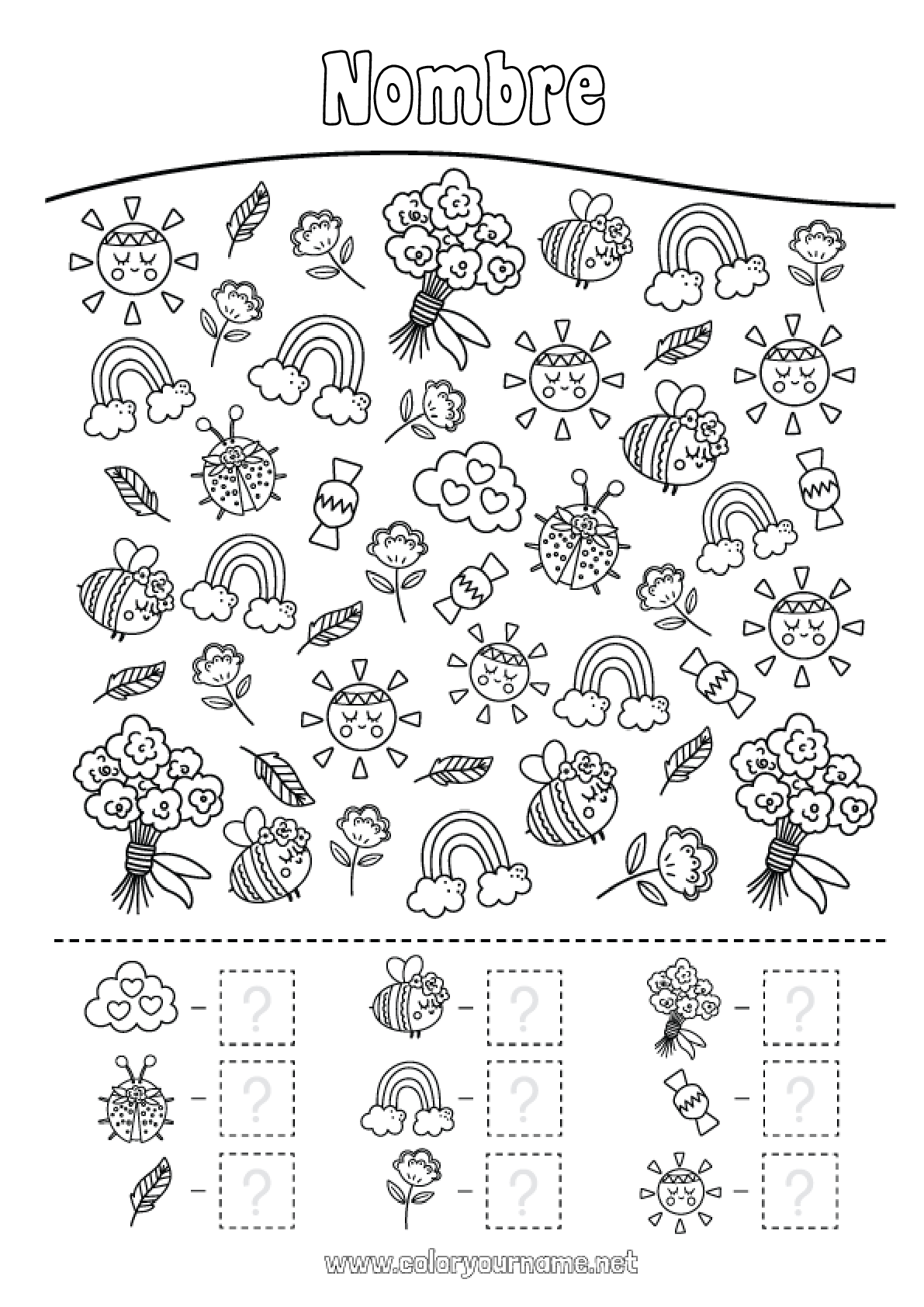 Nombre

– ?
– ?
– ?
– ?
– ?
– ?
– ?
– ?
– ?

www.coloryourname.net